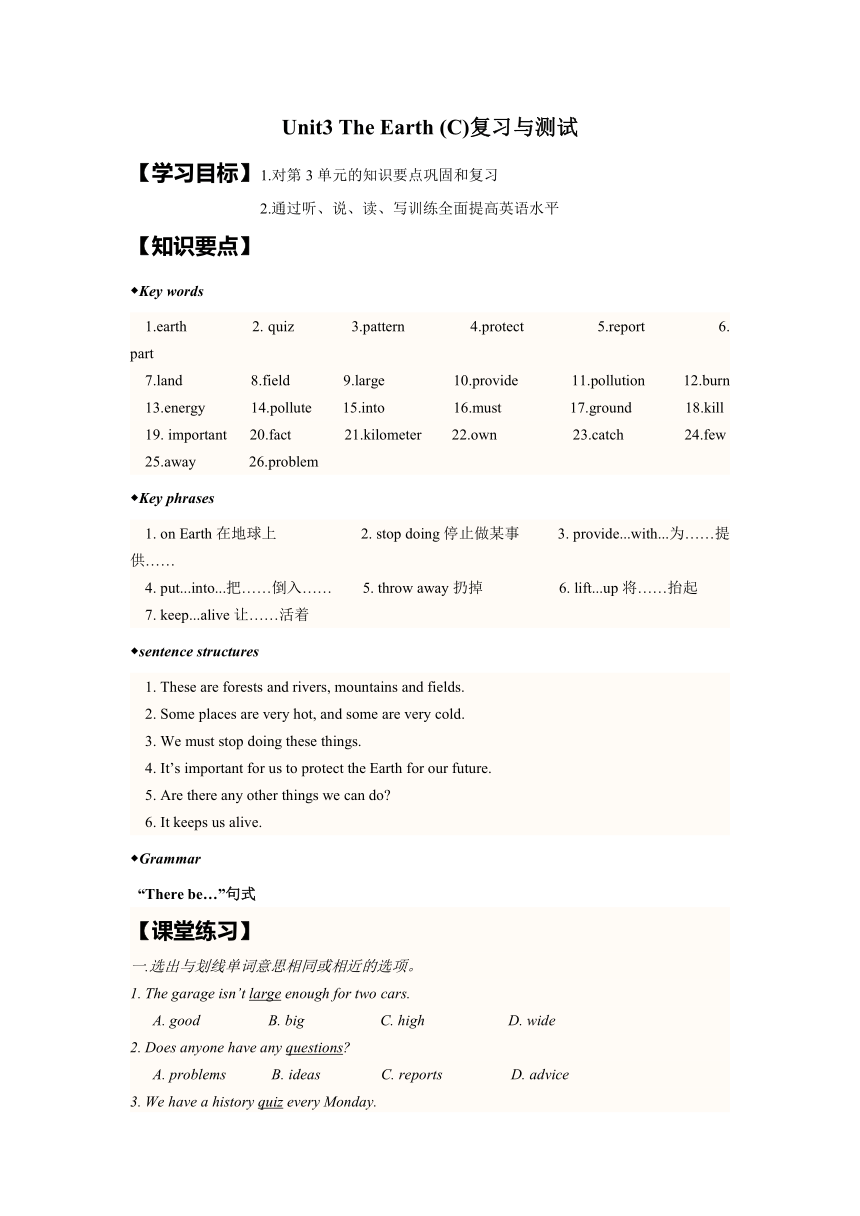 Unit3 The Earth (C)复习与测试

【学习目标】1.对第 3 单元的知识要点巩固和复习

2.通过听、说、读、写训练全面提高英语水平

【知识要点】

◆Key words

1.earth 2. quiz 3.pattern 4.protect 5.report 6. part
7.land 8.field 9.large 10.provide 11.pollution 12.burn
13.energy 14.pollute 15.into 16.must 17.ground 18.kill
19. important 20.fact 21.kilometer 22.own 23.catch 24.few
25.away 26.problem

◆Key phrases

1. on Earth 在地球上 2. stop doing 停止做某事 3. provide...with...为……提供……
4. put...into...把……倒入…… 5. throw away 扔掉 6. lift...up 将……抬起
7. keep...alive 让……活着

◆sentence structures

1. These are forests and rivers, mountains and fields.
2. Some places are very hot, and some are very cold.
3. We must stop doing these things.
4. It’s important for us to protect the Earth for our future.
5. Are there any other things we can do?
6. It keeps us alive.

◆Grammar

“There be…”句式

【课堂练习】

一.选出与划线单词意思相同或相近的选项。

1. The garage isn’t large enough for two cars.
A. good B. big C. high D. wide

2. Does anyone have any questions?
A. problems B. ideas C. reports D. advice

3. We have a history quiz every Monday.